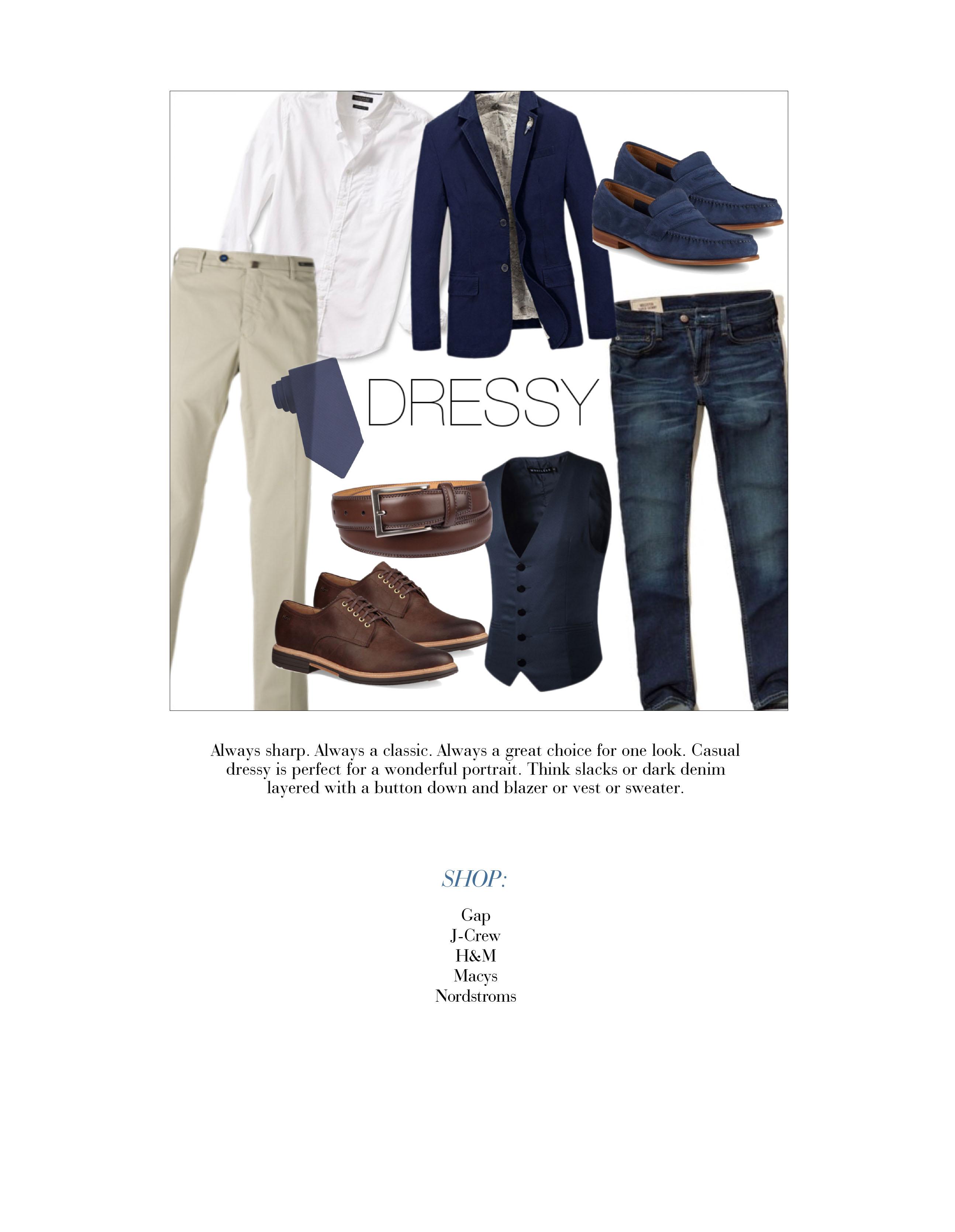 DRESSY

Always sharp. Always a classic. Always a great choice for one look. Casual dressy is perfect for a wonderful portrait. Think slacks or dark denim layered with a button down and blazer or vest or sweater.

SHOP:

Gap
J-Crew
H&M
Macys
Nordstroms